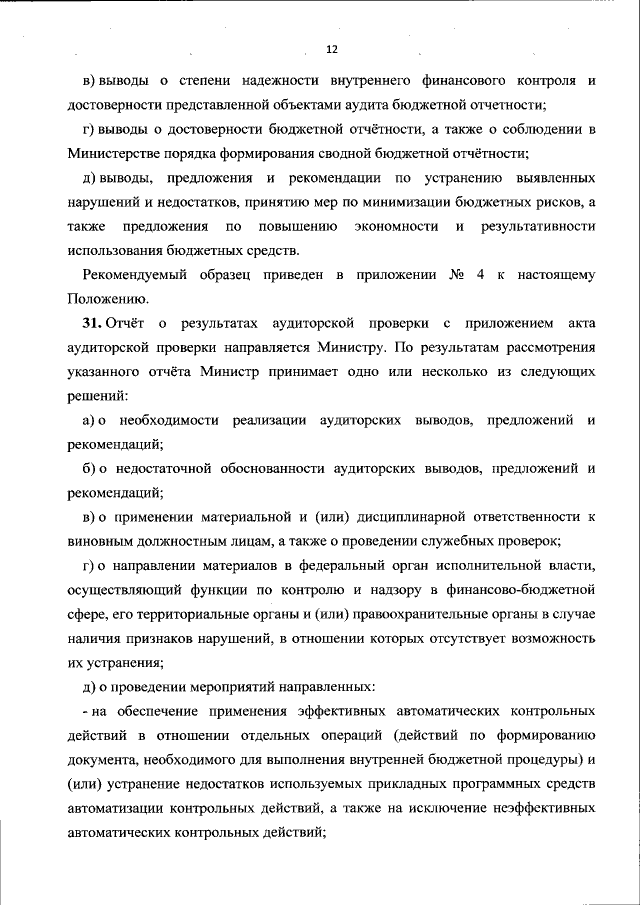 12

в) выводы о степени надежности внутреннего финансового контроля и достоверности представленной объектами аудита бюджетной отчетности;

г) выводы о достоверности бюджетной отчётности, а также о соблюдении в Министерстве порядка формирования сводной бюджетной отчётности;

д) выводы, предложения и рекомендации по устранению выявленных нарушений и недостатков, принятию мер по минимизации бюджетных рисков, а также предложения по повышению экономности и результативности использования бюджетных средств.

Рекомендуемый образец приведен в приложении № 4 к настоящему Положению.

31. Отчёт о результатах аудиторской проверки с приложением акта аудиторской проверки направляется Министру. По результатам рассмотрения указанного отчёта Министр принимает одно или несколько из следующих решений:

а) о необходимости реализации аудиторских выводов, предложений и рекомендаций;

б) о недостаточной обоснованности аудиторских выводов, предложений и рекомендаций;

в) о применении материальной и (или) дисциплинарной ответственности к виновным должностным лицам, а также о проведении служебных проверок;

г) о направлении материалов в федеральный орган исполнительной власти, осуществляющий функции по контролю и надзору в финансово-бюджетной сфере, его территориальные органы и (или) правоохранительные органы в случае наличия признаков нарушений, в отношении которых отсутствует возможность их устранения;

д) о проведении мероприятий направленных:

- на обеспечение применения эффективных автоматических контрольных действий в отношении отдельных операций (действий по формированию документа, необходимого для выполнения внутренней бюджетной процедуры) и (или) устранение недостатков используемых прикладных программных средств автоматизации контрольных действий, а также на исключение неэффективных автоматических контрольных действий;